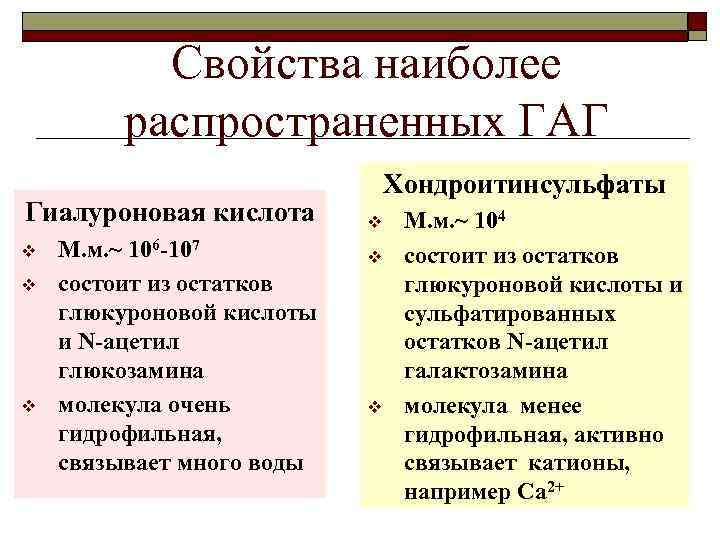 Свойства наиболее распространенных ГАГ

Гиалуроновая кислота

❖ М.м.~ $10^6$-$10^7$

❖ состоит из остатков глюкуроновой кислоты и N-ацетил глюкозамина

❖ молекула очень гидрофильная, связывает много воды

Хондроитинсульфаты

❖ М.м.~ $10^4$

❖ состоит из остатков глюкуроновой кислоты и сульфатированных остатков N-ацетил галактозамина

❖ молекула менее гидрофильная, активно связывает катионы, например $Ca^{2+}$